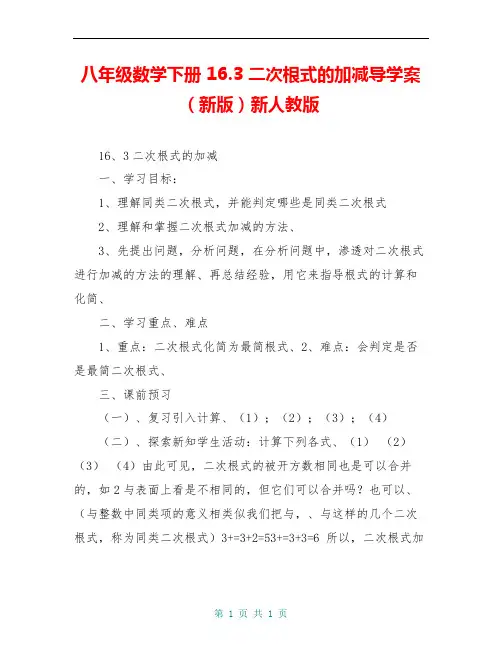 八年级数学下册 16.3 二次根式的加减导学案（新版）新人教版

16、3 二次根式的加减

一、学习目标：

1、理解同类二次根式，并能判定哪些是同类二次根式

2、理解和掌握二次根式加减的方法、

3、先提出问题，分析问题，在分析问题中，渗透对二次根式进行加减的方法的理解、再总结经验，用它来指导根式的计算和化简、

二、学习重点、难点

1、重点：二次根式化简为最简根式、2、难点：会判定是否是最简二次根式、

三、课前预习

（一）、复习引入计算、（1）；（2）；（3）；（4）

（二）、探索新知学生活动：计算下列各式、（1） （2） （3） （4）由此可见，二次根式的被开方数相同也是可以合并的，如 2 与表面上看是不相同的，但它们可以合并吗？也可以、（与整数中同类项的意义相类似我们把与，、与这样的几个二次根式，称为同类二次根式）3+=3+2=53+=3+3=6 所以，二次根式加

第 1 页 共 1 页